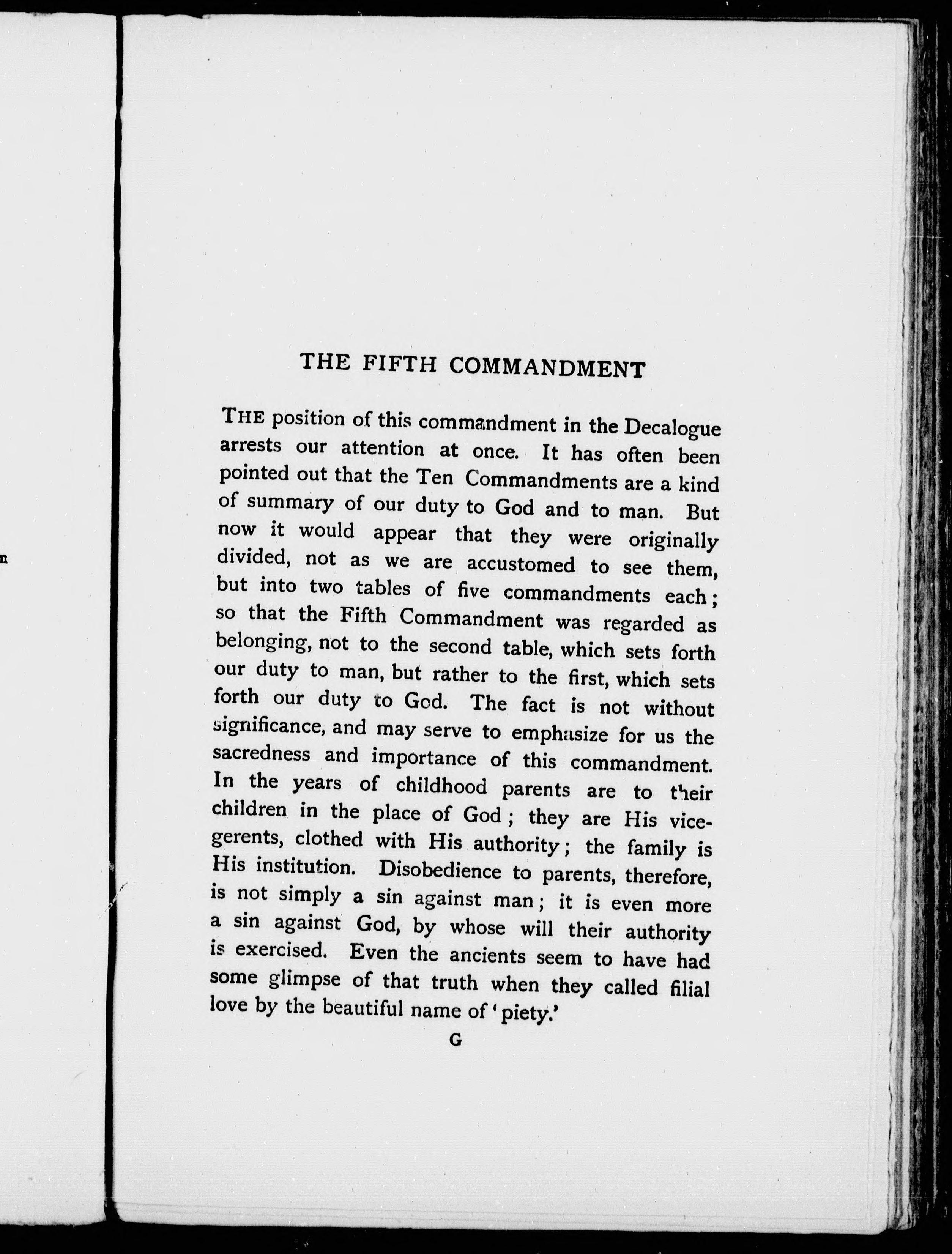 THE FIFTH COMMANDMENT

THE position of this commandment in the Decalogue arrests our attention at once. It has often been pointed out that the Ten Commandments are a kind of summary of our duty to God and to man. But now it would appear that they were originally divided, not as we are accustomed to see them, but into two tables of five commandments each; so that the Fifth Commandment was regarded as belonging, not to the second table, which sets forth our duty to man, but rather to the first, which sets forth our duty to God. The fact is not without significance, and may serve to emphasize for us the sacredness and importance of this commandment. In the years of childhood parents are to their children in the place of God; they are His vicegerents, clothed with His authority; the family is His institution. Disobedience to parents, therefore, is not simply a sin against man; it is even more a sin against God, by whose will their authority is exercised. Even the ancients seem to have had some glimpse of that truth when they called filial love by the beautiful name of 'piety.'

G